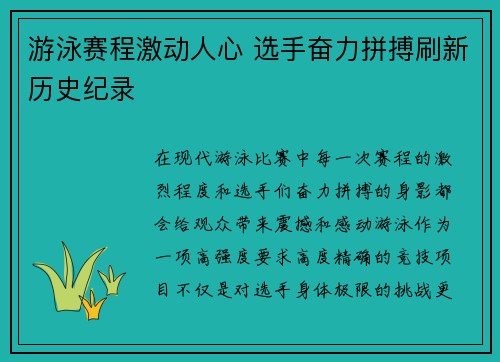 游泳赛程激动人心 选手奋力拼搏刷新历史纪录

在现代游泳比赛中每一次赛程的激烈程度和选手们奋力拼搏的身影都会给观众带来震撼和感动游泳作为一项高强度要求高度精确的竞技项目不仅是对选手身体极限的挑战更